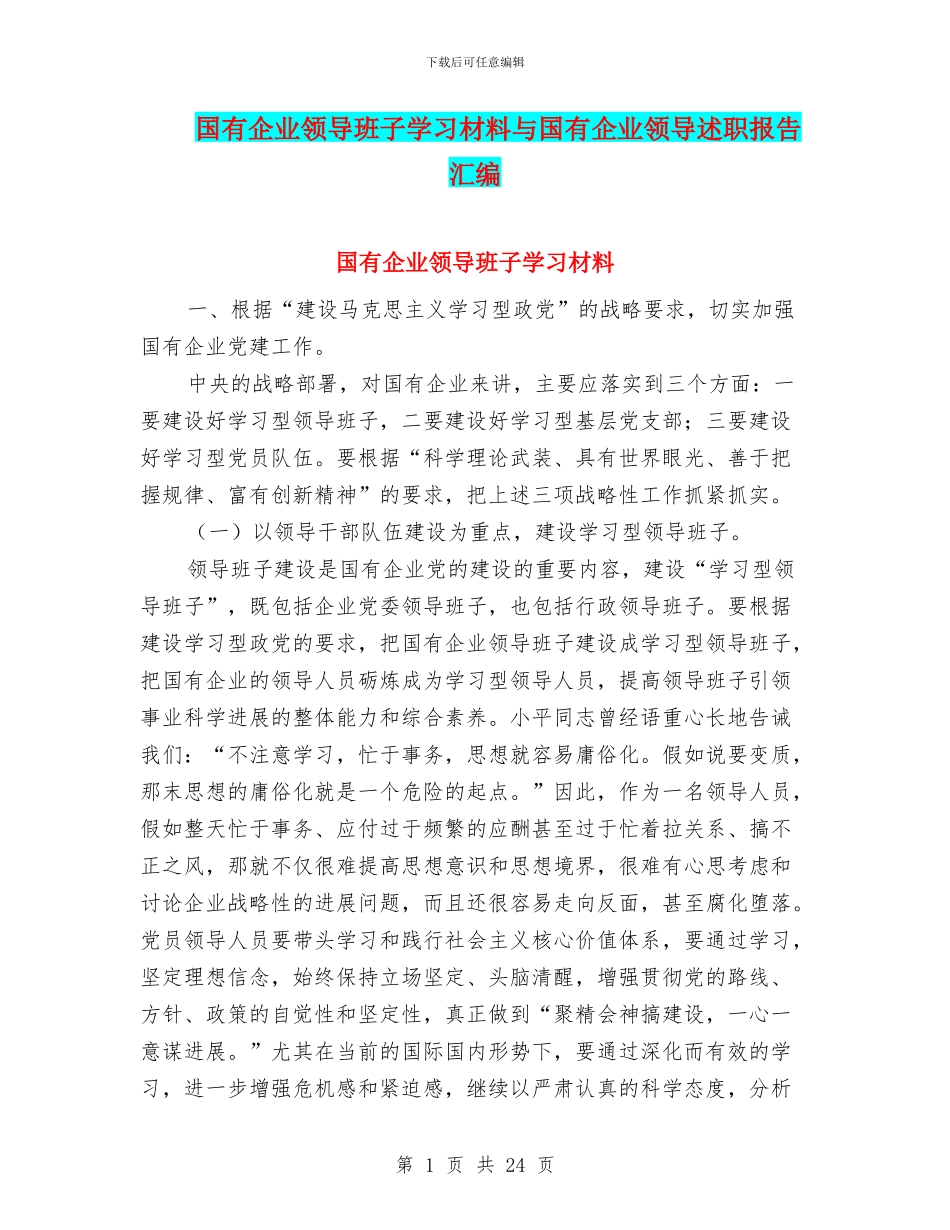 下载后可任意编辑

国有企业领导班子学习材料与国有企业领导述职报告汇编

国有企业领导班子学习材料

一、根据“建设马克思主义学习型政党”的战略要求，切实加强国有企业党建工作。

中央的战略部署，对国有企业来讲，主要应落实到三个方面：一要建设好学习型领导班子，二要建设好学习型基层党支部；三要建设好学习型党员队伍。要根据“科学理论武装、具有世界眼光、善于把握规律、富有创新精神”的要求，把上述三项战略性工作抓紧抓实。

（一）以领导干部队伍建设为重点，建设学习型领导班子。

领导班子建设是国有企业党的建设的重要内容，建设“学习型领导班子”，既包括企业党委领导班子，也包括行政领导班子。要根据建设学习型政党的要求，把国有企业领导班子建设成学习型领导班子，把国有企业的领导人员砺炼成为学习型领导人员，提高领导班子引领事业科学进展的整体能力和综合素养。小平同志曾经语重心长地告诫我们：“不注意学习，忙于事务，思想就容易庸俗化。假如说要变质，那末思想的庸俗化就是一个危险的起点。”因此，作为一名领导人员，假如整天忙于事务、应付过于频繁的应酬甚至过于忙着拉关系、搞不正之风，那就不仅很难提高思想意识和思想境界，很难有心思考虑和讨论企业战略性的进展问题，而且还很容易走向反面，甚至腐化堕落。党员领导人员要带头学习和践行社会主义核心价值体系，要通过学习，坚定理想信念，始终保持立场坚定、头脑清醒，增强贯彻党的路线、方针、政策的自觉性和坚定性，真正做到“聚精会神搞建设，一心一意谋进展。”尤其在当前的国际国内形势下，要通过深化而有效的学习，进一步增强危机感和紧迫感，继续以严肃认真的科学态度，分析

第 1 页 共 24 页